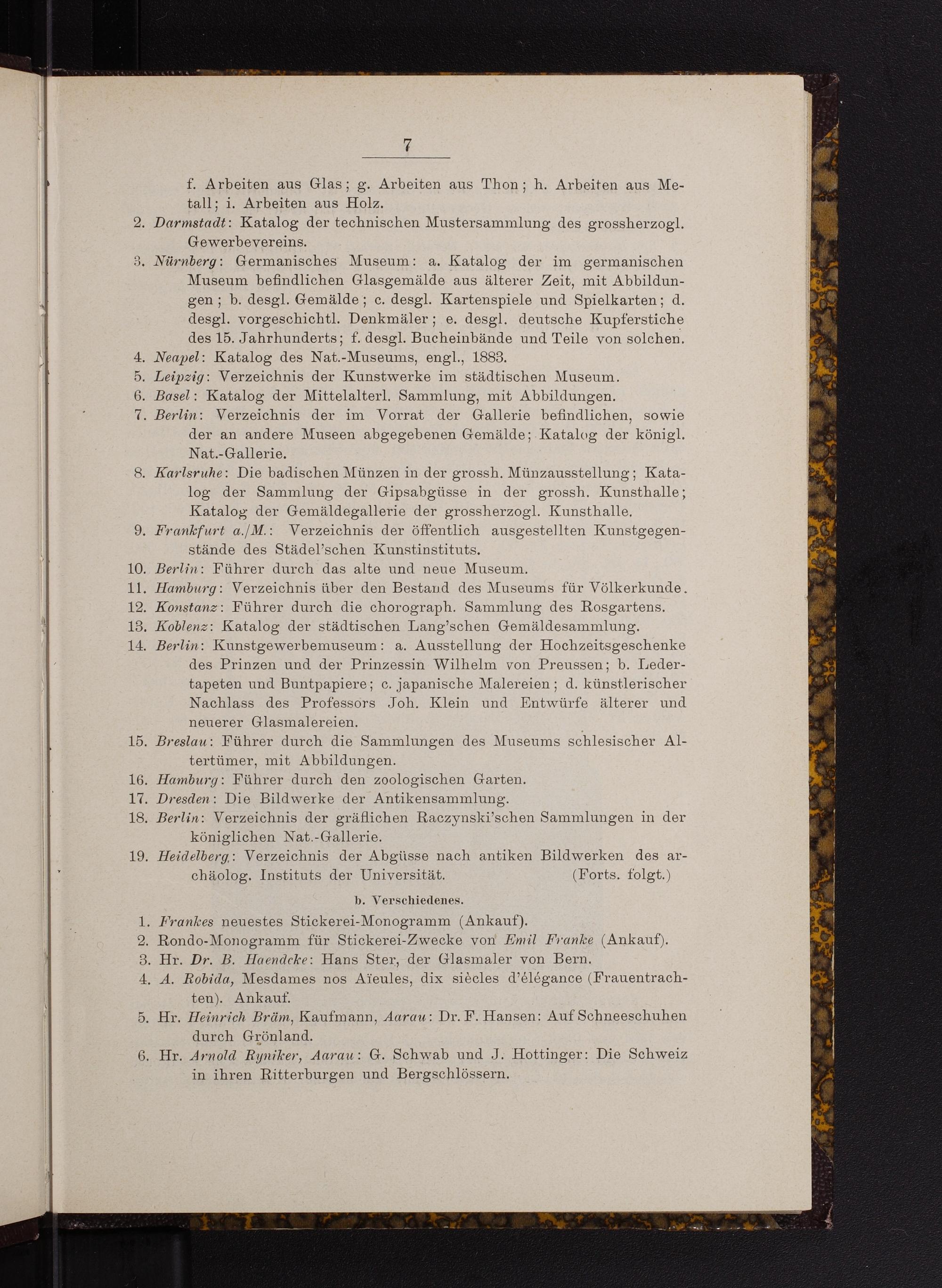 7

f. Arbeiten aus Glas; g. Arbeiten aus Thon; h. Arbeiten aus Metall; i. Arbeiten aus Holz.
2. Darmstadt: Katalog der technischen Mustersammlung des grossherzogl. Gewerbevereins.
3. Nürnberg: Germanisches Museum: a. Katalog der im germanischen Museum befindlichen Glasgemälde aus älterer Zeit, mit Abbildungen; b. desgl. Gemälde; c. desgl. Kartenspiele und Spielkarten; d. desgl. vorgeschichtl. Denkmäler; e. desgl. deutsche Kupferstiche des 15. Jahrhunderts; f. desgl. Bucheinbände und Teile von solchen.
4. Neapel: Katalog des Nat.-Museums, engl., 1883.
5. Leipzig: Verzeichnis der Kunstwerke im städtischen Museum.
6. Basel: Katalog der Mittelalterl. Sammlung, mit Abbildungen.
7. Berlin: Verzeichnis der im Vorrat der Gallerie befindlichen, sowie der an andere Museen abgegebenen Gemälde; Katalog der königl. Nat.-Gallerie.
8. Karlsruhe: Die badischen Münzen in der grossh. Münzausstellung; Katalog der Sammlung der Gipsabgüsse in der grossh. Kunsthalle; Katalog der Gemäldegallerie der grossherzogl. Kunsthalle.
9. Frankfurt a./M.: Verzeichnis der öffentlich ausgestellten Kunstgegenstände des Städel'schen Kunstinstituts.
10. Berlin: Führer durch das alte und neue Museum.
11. Hamburg: Verzeichnis über den Bestand des Museums für Völkerkunde.
12. Konstanz: Führer durch die chorograph. Sammlung des Rosgartens.
13. Koblenz: Katalog der städtischen Lang'schen Gemäldesammlung.
14. Berlin: Kunstgewerbemuseum: a. Ausstellung der Hochzeitsgeschenke des Prinzen und der Prinzessin Wilhelm von Preussen; b. Ledertapeten und Buntpapiere; c. japanische Malereien; d. künstlerischer Nachlass des Professors Joh. Klein und Entwürfe älterer und neuerer Glasmalereien.
15. Breslau: Führer durch die Sammlungen des Museums schlesischer Altertümer, mit Abbildungen.
16. Hamburg: Führer durch den zoologischen Garten.
17. Dresden: Die Bildwerke der Antikensammlung.
18. Berlin: Verzeichnis der gräflichen Raczynski'schen Sammlungen in der königlichen Nat.-Gallerie.
19. Heidelberg: Verzeichnis der Abgüsse nach antiken Bildwerken des archäolog. Instituts der Universität. (Forts. folgt.)

b. Verschiedenes.

1. Frankes neuestes Stickerei-Monogramm (Ankauf).
2. Rondo-Monogramm für Stickerei-Zwecke von Emil Franke (Ankauf).
3. Hr. Dr. B. Haendcke: Hans Ster, der Glasmaler von Bern.
4. A. Robida, Mesdames nos Aïeules, dix siècles d'élégance (Frauentrachten). Ankauf.
5. Hr. Heinrich Bräm, Kaufmann, Aarau: Dr. F. Hansen: Auf Schneeschuhen durch Grönland.
6. Hr. Arnold Ryniker, Aarau: G. Schwab und J. Hottinger: Die Schweiz in ihren Ritterburgen und Bergschlössern.